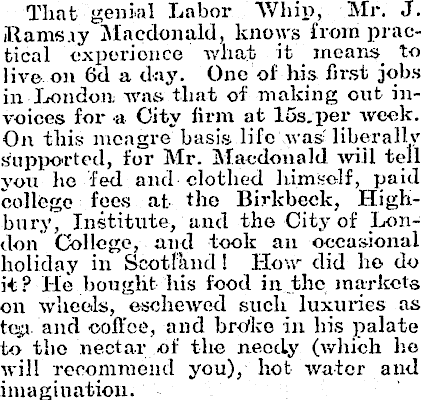 That genial Labor Whip, Mr. J. Ramsay Macdonald, knows from practical experience what it means to live on 6d a day. One of his first jobs in London was that of making out invoices for a City firm at 15s. per week. On this meagre basis life was liberally supported, for Mr. Macdonald will tell you he fed and clothed himself, paid college fees at the Birkbeck, Highbury, Institute, and the City of London College, and took an occasional holiday in Scotland! How did he do it? He bought his food in the markets on wheels, eschewed such luxuries as tea and coffee, and broke in his palate to the nectar of the needy (which he will recommend you), hot water and imagination.